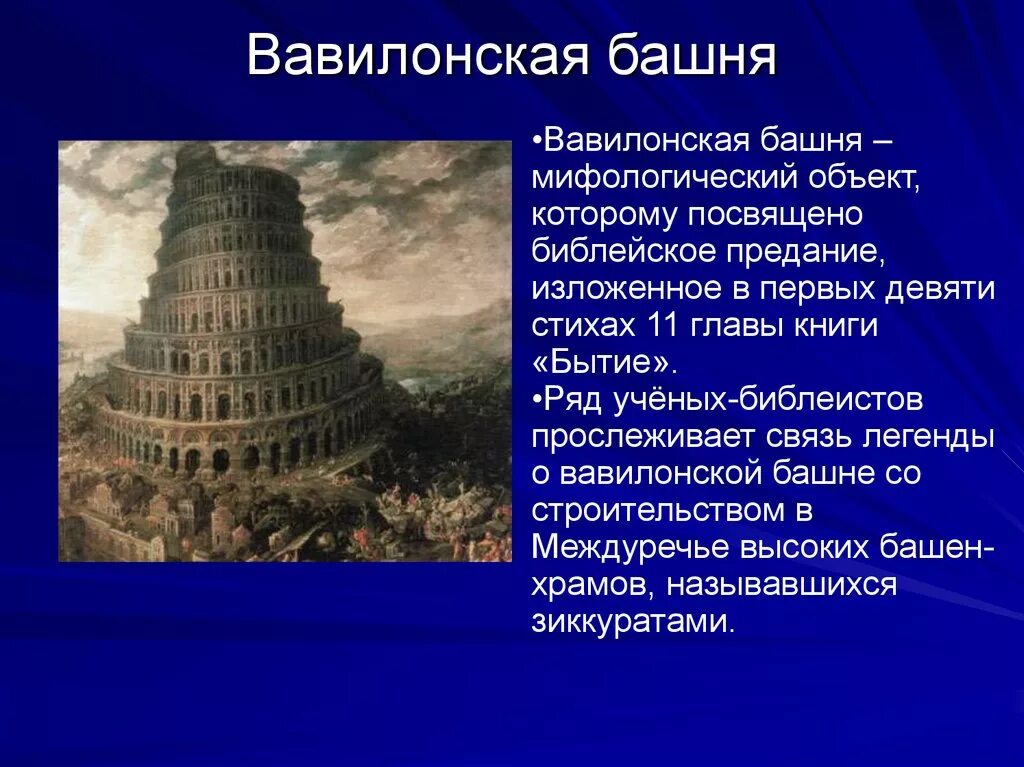 Вавилонская башня

•Вавилонская башня – мифологический объект, которому посвящено библейское предание, изложенное в первых девяти стихах 11 главы книги «Бытие».
•Ряд учёных-библеистов прослеживает связь легенды о вавилонской башне со строительством в Междуречье высоких башен-храмов, называвшихся зиккуратами.